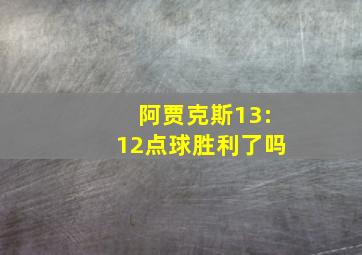 阿贾克斯13:
12点球胜利了吗